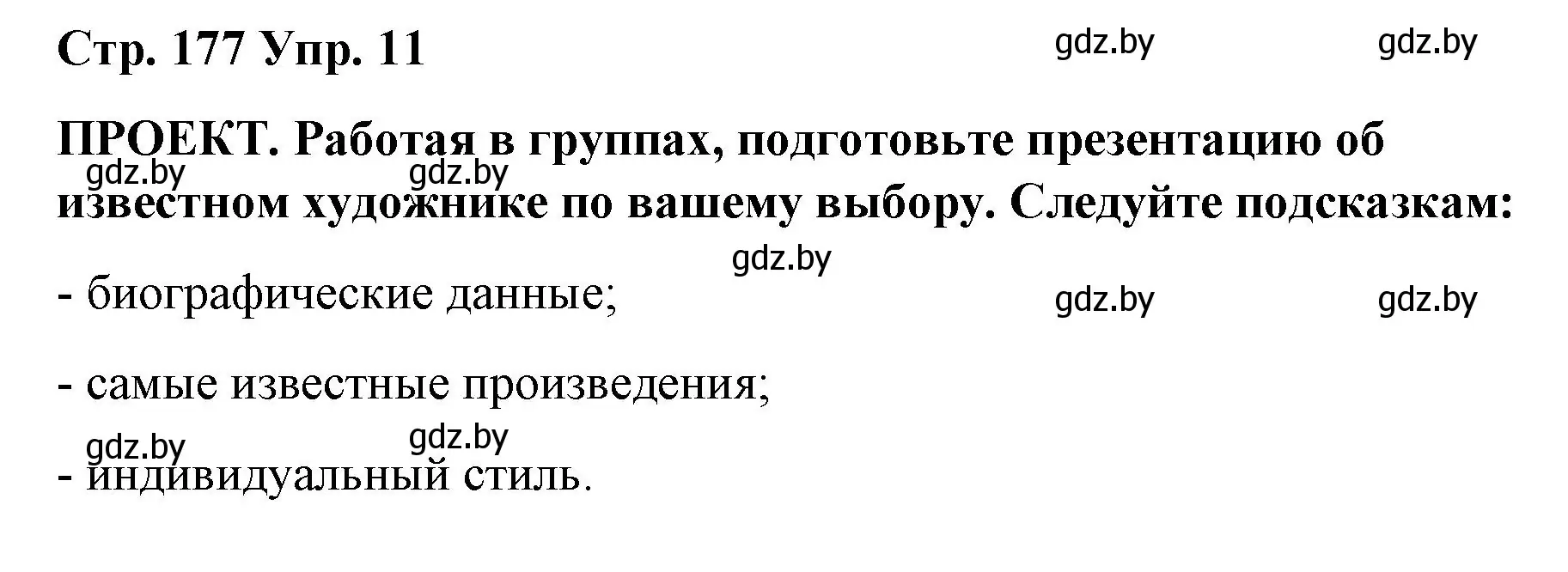 Стр. 177 Упр. 11

gdz.by gdz.by

ПРОЕКТ. Работая в группах, подготовьте презентацию об известном художнике по вашему выбору. Следуйте подсказкам:

gdz.by gdz.by

gdz.by

- биографические данные;

gdz.by gdz.by

- самые известные произведения;

gdz.by gdz.by

- индивидуальный стиль.